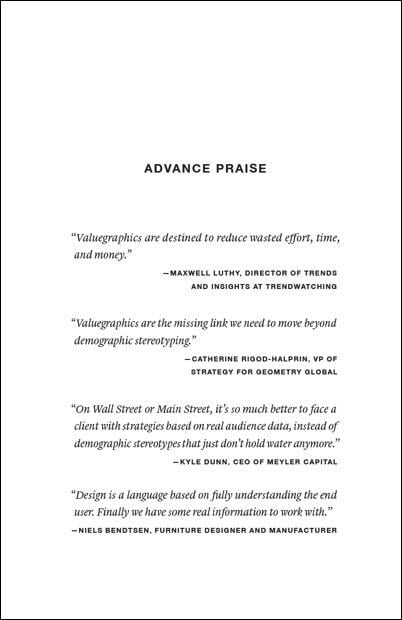 ADVANCE PRAISE

“Valuegraphics are destined to reduce wasted effort, time, and money.”

—MAXWELL LUTHY, DIRECTOR OF TRENDS AND INSIGHTS AT TRENDWATCHING

“Valuegraphics are the missing link we need to move beyond demographic stereotyping.”

—CATHERINE RIGOD-HALPRIN, VP OF STRATEGY FOR GEOMETRY GLOBAL

“On Wall Street or Main Street, it’s so much better to face a client with strategies based on real audience data, instead of demographic stereotypes that just don’t hold water anymore.”

—KYLE DUNN, CEO OF MEYLER CAPITAL

“Design is a language based on fully understanding the end user. Finally we have some real information to work with.”

—NIELS BENDTSEN, FURNITURE DESIGNER AND MANUFACTURER